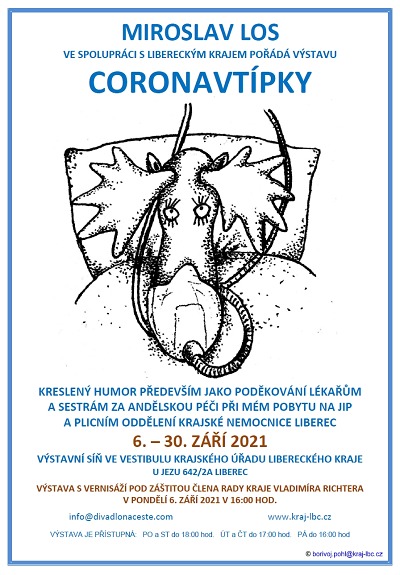 MIROSLAV LOS

VE SPOLUPRÁCI S LIBERECKÝM KRAJEM POŘÁDÁ VÝSTAVU

CORONAVTÍPKY

KRESLENÝ HUMOR PŘEDEVŠÍM JAKO PODĚKOVÁNÍ LÉKAŘŮM A SESTRÁM ZA ANDĚLSKOU PÉČI PŘI MÉM POBYTU NA JIP A PLICNÍM ODDĚLENÍ KRAJSKÉ NEMOCNICE LIBEREC

6. – 30. ZÁŘÍ 2021

VÝSTAVNÍ SÍŇ VE VESTIBULU KRAJSKÉHO ÚŘADU LIBERECKÉHO KRAJE
U JEZU 642/2A LIBEREC

VÝSTAVA S VERNISÁŽÍ POD ZÁŠTITOU ČLENA RADY KRAJE VLADIMÍRA RICHTERA V PONDĚLÍ 6. ZÁŘÍ 2021 V 16:00 HOD.

info@divadlonaceste.com www.kraj-lbc.cz

VÝSTAVA JE PŘÍSTUPNÁ: PO a ST do 18:00 hod. ÚT a ČT do 17:00 hod. PÁ do 16:00 hod

© borivoj.pohl@kraj-lbc.cz